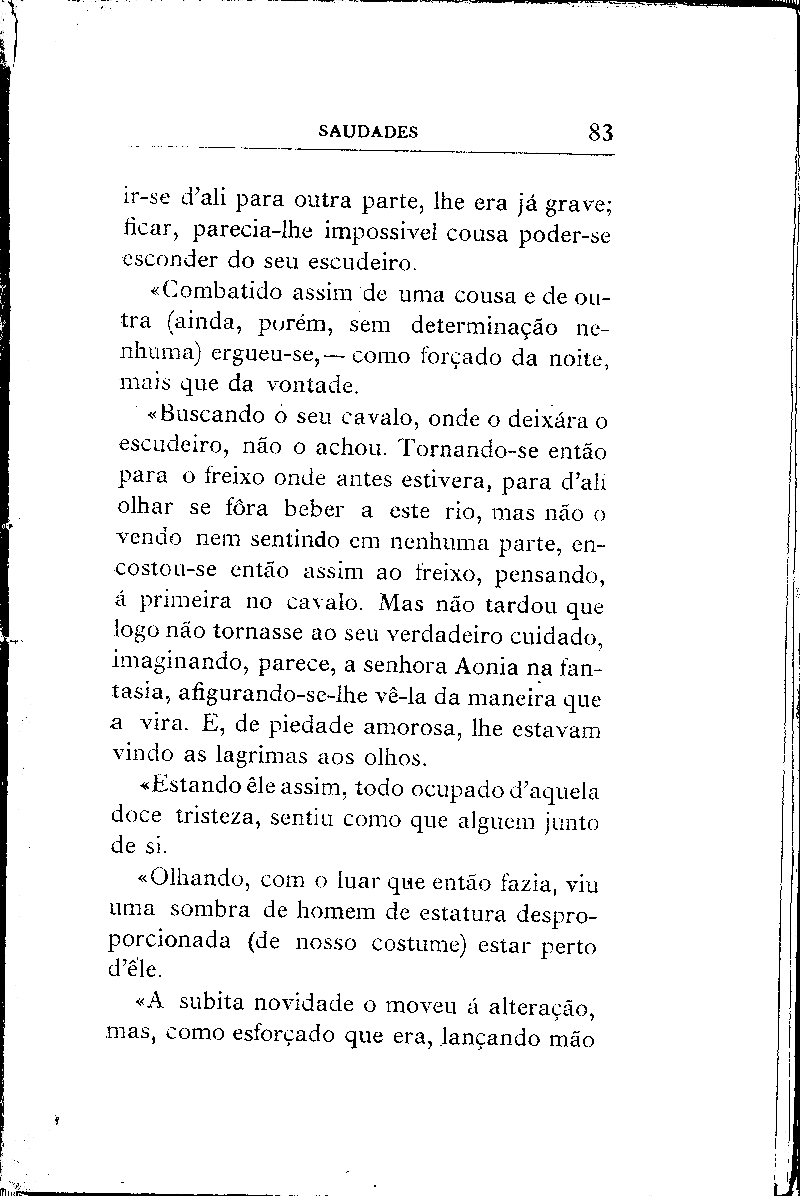 SAUDADES 83

ir-se d'ali para outra parte, lhe era já grave; ficar, parecia-lhe impossivel cousa poder-se esconder do seu escudeiro.

«Combatido assim de uma cousa e de outra (ainda, porém, sem determinação nenhuma) ergueu-se, — como forçado da noite, mais que da vontade.

«Buscando o seu cavalo, onde o deixára o escudeiro, não o achou. Tornando-se então para o freixo onde antes estivera, para d'ali olhar se fôra beber a este rio, mas não o vendo nem sentindo em nenhuma parte, encostou-se então assim ao freixo, pensando, á primeira no cavalo. Mas não tardou que logo não tornasse ao seu verdadeiro cuidado, imaginando, parece, a senhora Aonia na fantasia, afigurando-se-lhe vê-la da maneira que a vira. E, de piedade amorosa, lhe estavam vindo as lagrimas aos olhos.

«Estando êle assim, todo ocupado d'aquela doce tristeza, sentiu como que alguem junto de si.

«Olhando, com o luar que então fazia, viu uma sombra de homem de estatura desproporcionada (de nosso costume) estar perto d'êle.

«A subita novidade o moveu á alteração, mas, como esforçado que era, lançando mão